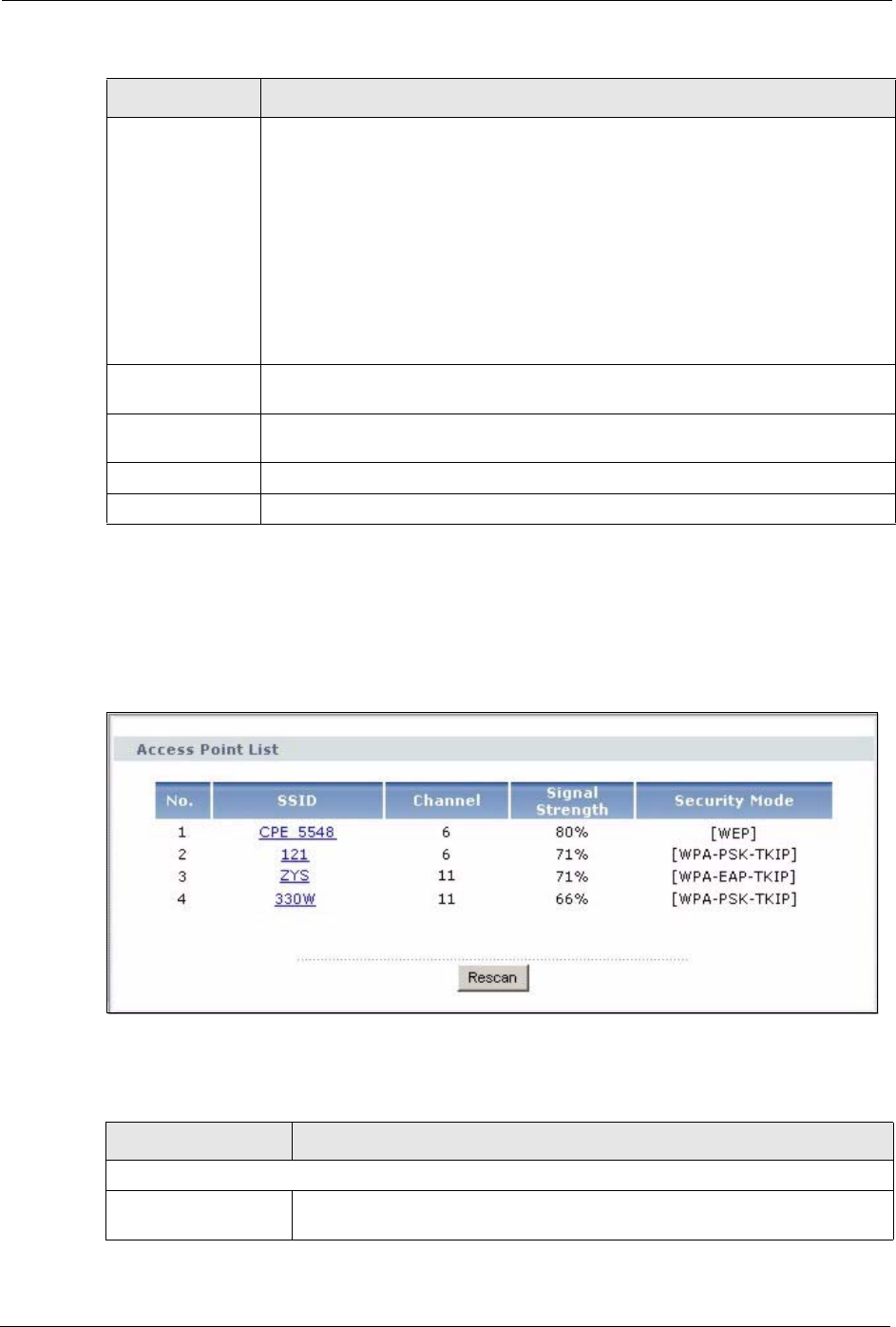 Access Point List

| No. | SSID | Channel | Signal Strength | Security Mode |
|---|---|---|---|---|
| 1 | CPE_5548 | 6 | 80% | [WEP] |
| 2 | 121 | 6 | 71% | [WPA-PSK-TKIP] |
| 3 | ZYS | 11 | 71% | [WPA-EAP-TKIP] |
| 4 | 330W | 11 | 66% | [WPA-PSK-TKIP] |

Rescan